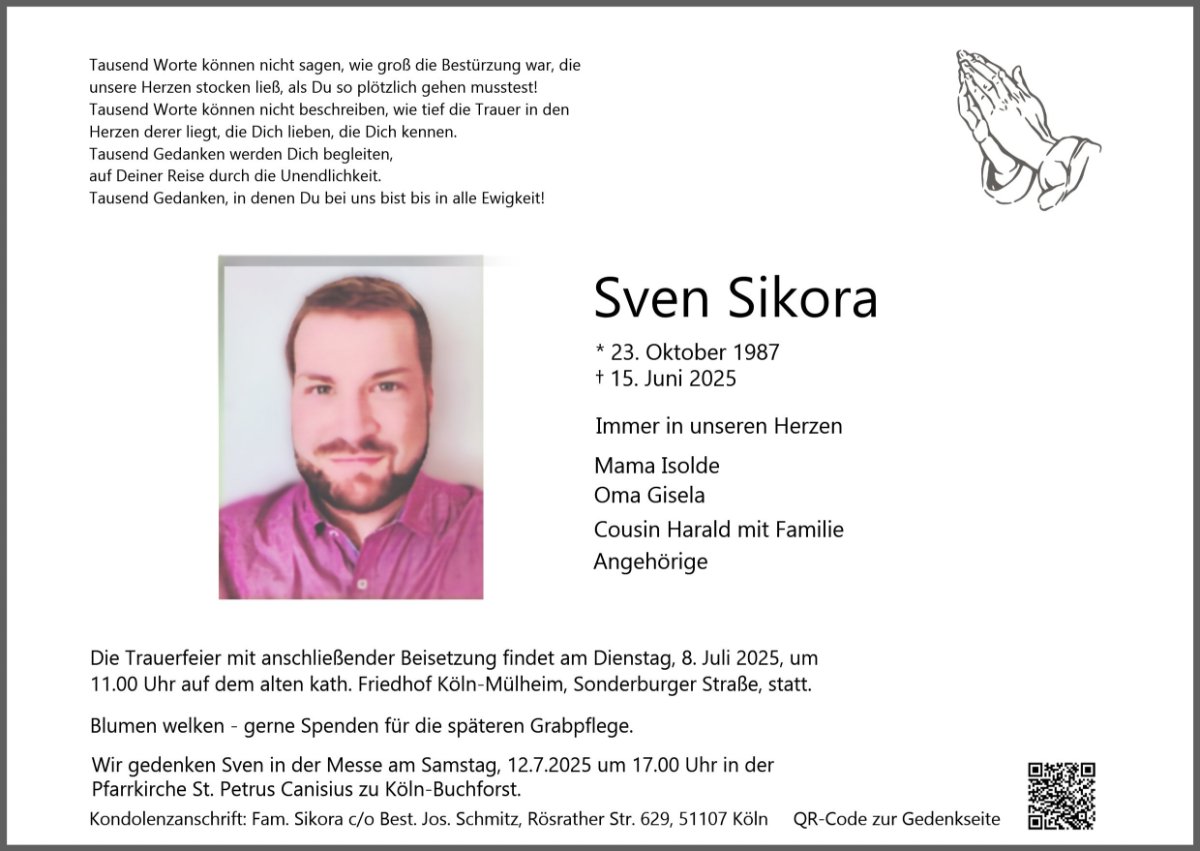 Tausend Worte können nicht sagen, wie groß die Bestürzung war, die unsere Herzen stocken ließ, als Du so plötzlich gehen musstest!
Tausend Worte können nicht beschreiben, wie tief die Trauer in den Herzen derer liegt, die Dich lieben, die Dich kennen.
Tausend Gedanken werden Dich begleiten,
auf Deiner Reise durch die Unendlichkeit.
Tausend Gedanken, in denen Du bei uns bist bis in alle Ewigkeit!

Sven Sikora

* 23. Oktober 1987
† 15. Juni 2025

Immer in unseren Herzen

Mama Isolde
Oma Gisela
Cousin Harald mit Familie
Angehörige

Die Trauerfeier mit anschließender Beisetzung findet am Dienstag, 8. Juli 2025, um 11.00 Uhr auf dem alten kath. Friedhof Köln-Mülheim, Sonderburger Straße, statt.

Blumen welken - gerne Spenden für die späteren Grabpflege.

Wir gedenken Sven in der Messe am Samstag, 12.7.2025 um 17.00 Uhr in der Pfarrkirche St. Petrus Canisius zu Köln-Buchforst.

Kondolenzanschrift: Fam. Sikora c/o Best. Jos. Schmitz, Rösrather Str. 629, 51107 Köln QR-Code zur Gedenkseite